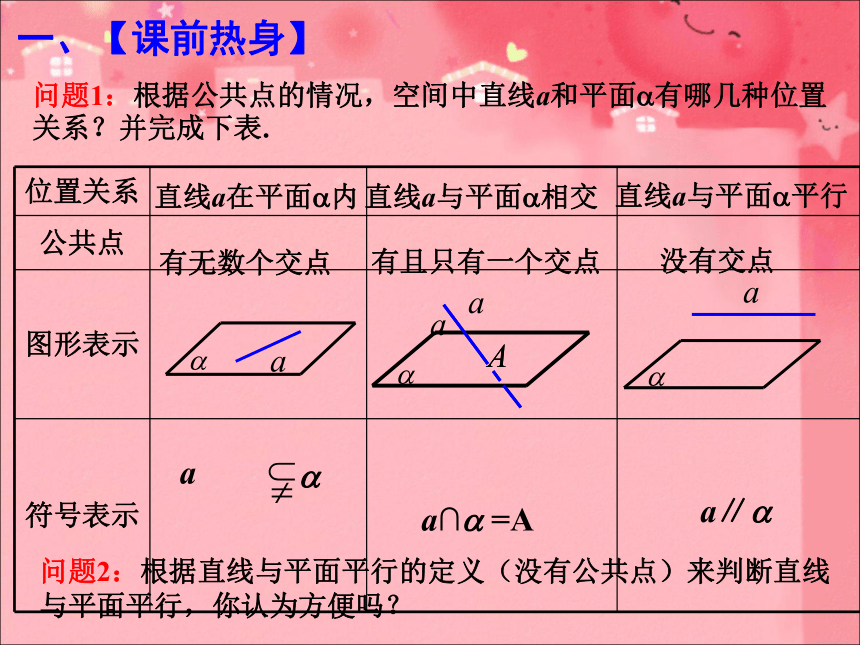 一、【课前热身】

问题1：根据公共点的情况，空间中直线$a$和平面$\alpha$有哪几种位置关系？并完成下表.

| 位置关系 | 直线$a$在平面$\alpha$内 | 直线$a$与平面$\alpha$相交 | 直线$a$与平面$\alpha$平行 |
|---|---|---|---|
| 公共点 | 有无数个交点 | 有且只有一个交点 | 没有交点 |
| 图形表示 | $\alpha$ $a$ | $a$ $a$ $A$ $\alpha$ | $a$ $\alpha$ |
| 符号表示 | $a \subsetneqq \alpha$ | $a \cap \alpha = A$ | $a // \alpha$ |

问题2：根据直线与平面平行的定义（没有公共点）来判断直线与平面平行，你认为方便吗？